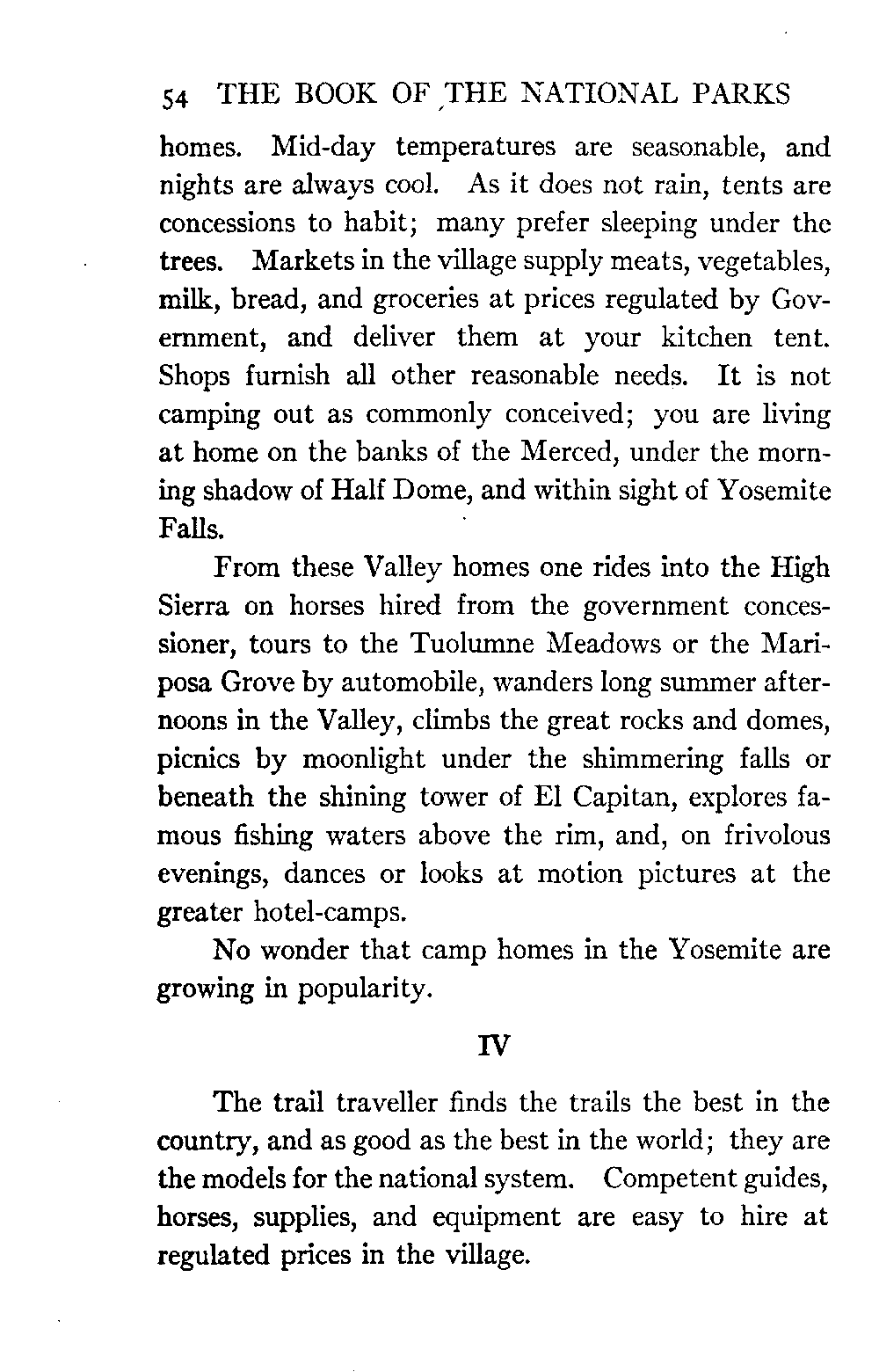 54 THE BOOK OF THE NATIONAL PARKS

homes. Mid-day temperatures are seasonable, and nights are always cool. As it does not rain, tents are concessions to habit; many prefer sleeping under the trees. Markets in the village supply meats, vegetables, milk, bread, and groceries at prices regulated by Government, and deliver them at your kitchen tent. Shops furnish all other reasonable needs. It is not camping out as commonly conceived; you are living at home on the banks of the Merced, under the morning shadow of Half Dome, and within sight of Yosemite Falls.

From these Valley homes one rides into the High Sierra on horses hired from the government concessioner, tours to the Tuolumne Meadows or the Mariposa Grove by automobile, wanders long summer afternoons in the Valley, climbs the great rocks and domes, picnics by moonlight under the shimmering falls or beneath the shining tower of El Capitan, explores famous fishing waters above the rim, and, on frivolous evenings, dances or looks at motion pictures at the greater hotel-camps.

No wonder that camp homes in the Yosemite are growing in popularity.

IV

The trail traveller finds the trails the best in the country, and as good as the best in the world; they are the models for the national system. Competent guides, horses, supplies, and equipment are easy to hire at regulated prices in the village.